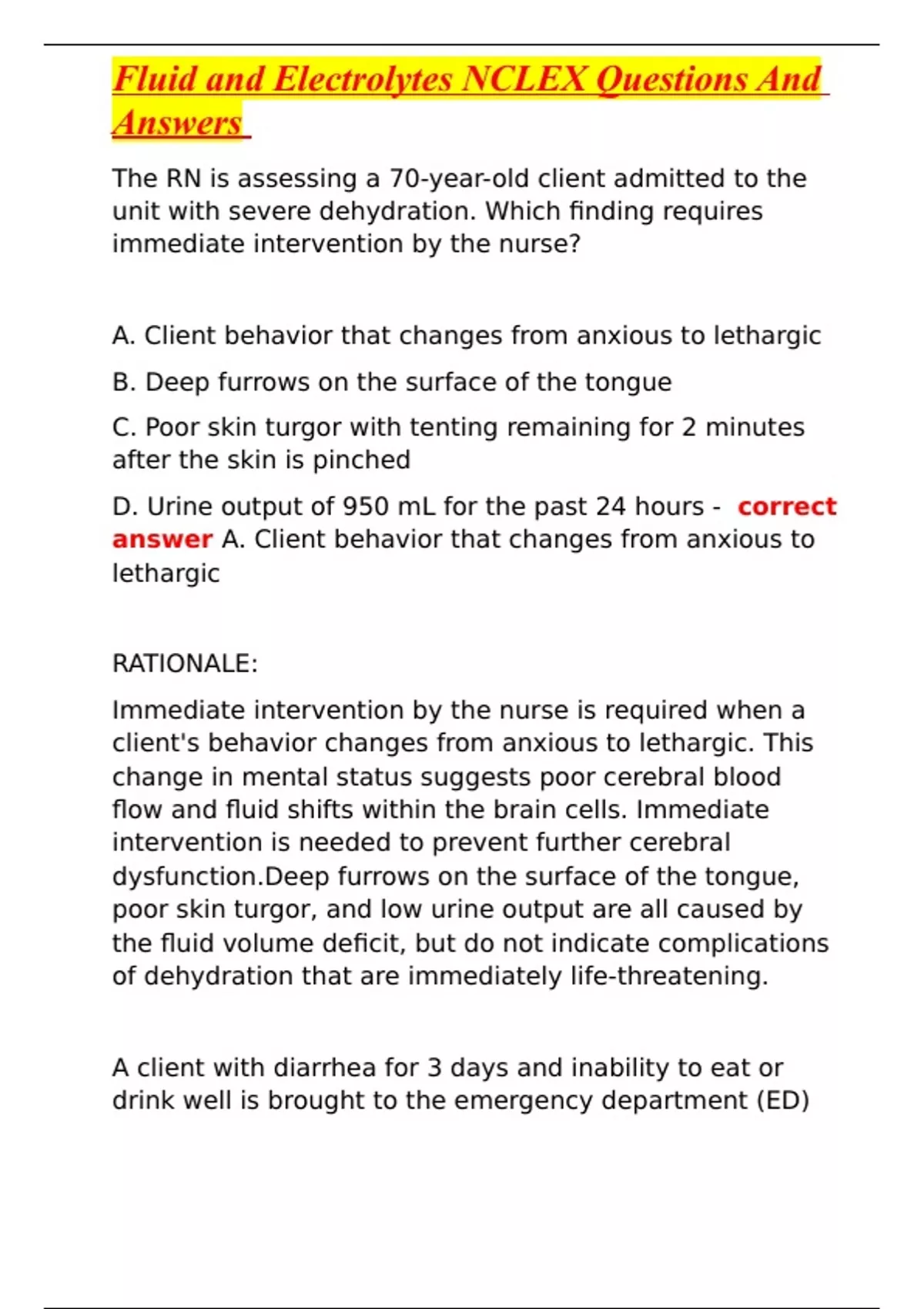 Fluid and Electrolytes NCLEX Questions And Answers

The RN is assessing a 70-year-old client admitted to the unit with severe dehydration. Which finding requires immediate intervention by the nurse?

A. Client behavior that changes from anxious to lethargic

B. Deep furrows on the surface of the tongue

C. Poor skin turgor with tenting remaining for 2 minutes after the skin is pinched

D. Urine output of 950 mL for the past 24 hours - correct answer A. Client behavior that changes from anxious to lethargic

RATIONALE:

Immediate intervention by the nurse is required when a client's behavior changes from anxious to lethargic. This change in mental status suggests poor cerebral blood flow and fluid shifts within the brain cells. Immediate intervention is needed to prevent further cerebral dysfunction.Deep furrows on the surface of the tongue, poor skin turgor, and low urine output are all caused by the fluid volume deficit, but do not indicate complications of dehydration that are immediately life-threatening.

A client with diarrhea for 3 days and inability to eat or drink well is brought to the emergency department (ED)